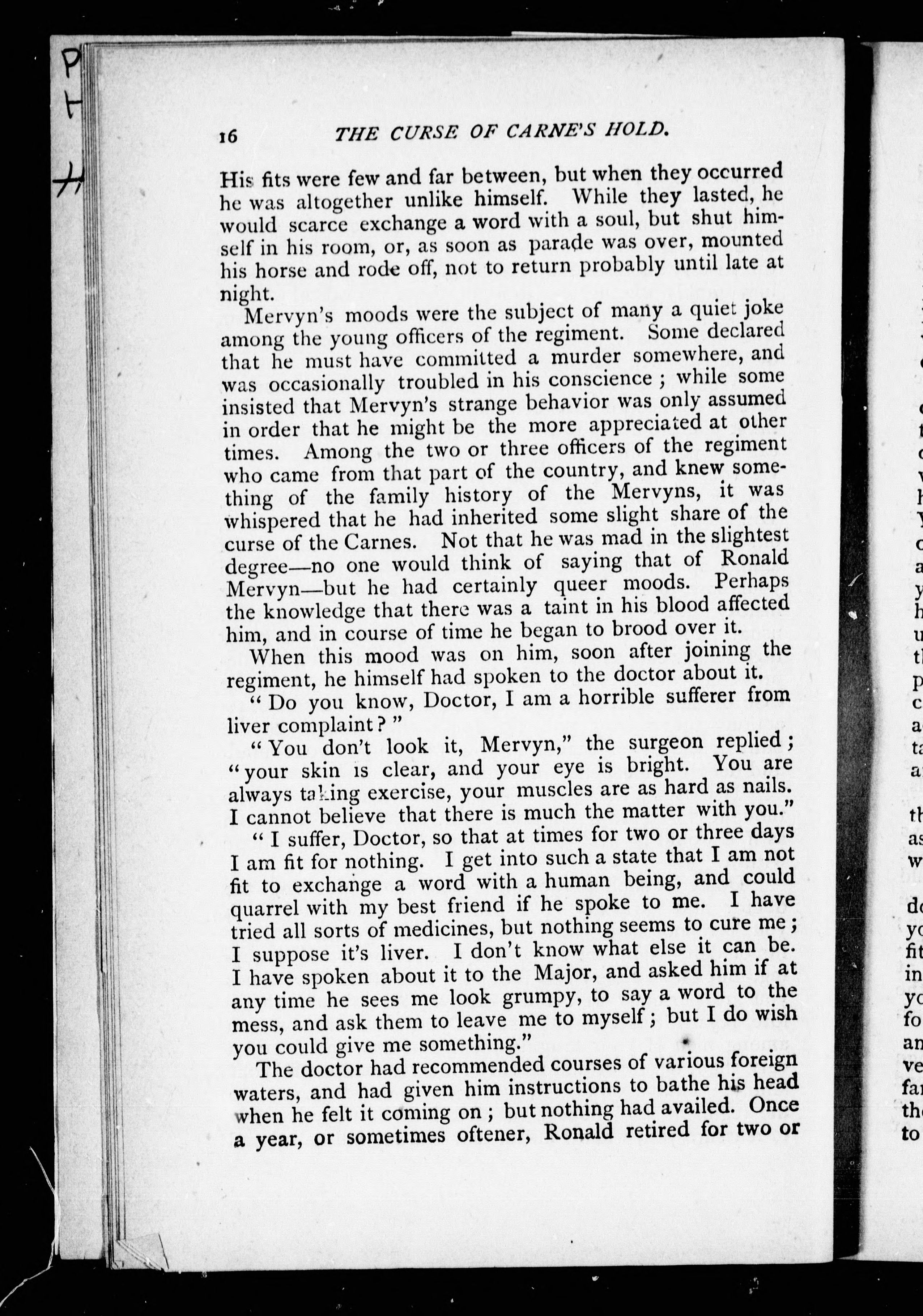 16 THE CURSE OF CARNE'S HOLD.

His fits were few and far between, but when they occurred he was altogether unlike himself. While they lasted, he would scarce exchange a word with a soul, but shut himself in his room, or, as soon as parade was over, mounted his horse and rode off, not to return probably until late at night.

Mervyn's moods were the subject of many a quiet joke among the young officers of the regiment. Some declared that he must have committed a murder somewhere, and was occasionally troubled in his conscience; while some insisted that Mervyn's strange behavior was only assumed in order that he might be the more appreciated at other times. Among the two or three officers of the regiment who came from that part of the country, and knew something of the family history of the Mervyns, it was whispered that he had inherited some slight share of the curse of the Carnes. Not that he was mad in the slightest degree—no one would think of saying that of Ronald Mervyn—but he had certainly queer moods. Perhaps the knowledge that there was a taint in his blood affected him, and in course of time he began to brood over it.

When this mood was on him, soon after joining the regiment, he himself had spoken to the doctor about it.

"Do you know, Doctor, I am a horrible sufferer from liver complaint?"

"You don't look it, Mervyn," the surgeon replied; "your skin is clear, and your eye is bright. You are always taking exercise, your muscles are as hard as nails. I cannot believe that there is much the matter with you."

"I suffer, Doctor, so that at times for two or three days I am fit for nothing. I get into such a state that I am not fit to exchange a word with a human being, and could quarrel with my best friend if he spoke to me. I have tried all sorts of medicines, but nothing seems to cure me; I suppose it's liver. I don't know what else it can be. I have spoken about it to the Major, and asked him if at any time he sees me look grumpy, to say a word to the mess, and ask them to leave me to myself; but I do wish you could give me something."

The doctor had recommended courses of various foreign waters, and had given him instructions to bathe his head when he felt it coming on; but nothing had availed. Once a year, or sometimes oftener, Ronald retired for two or